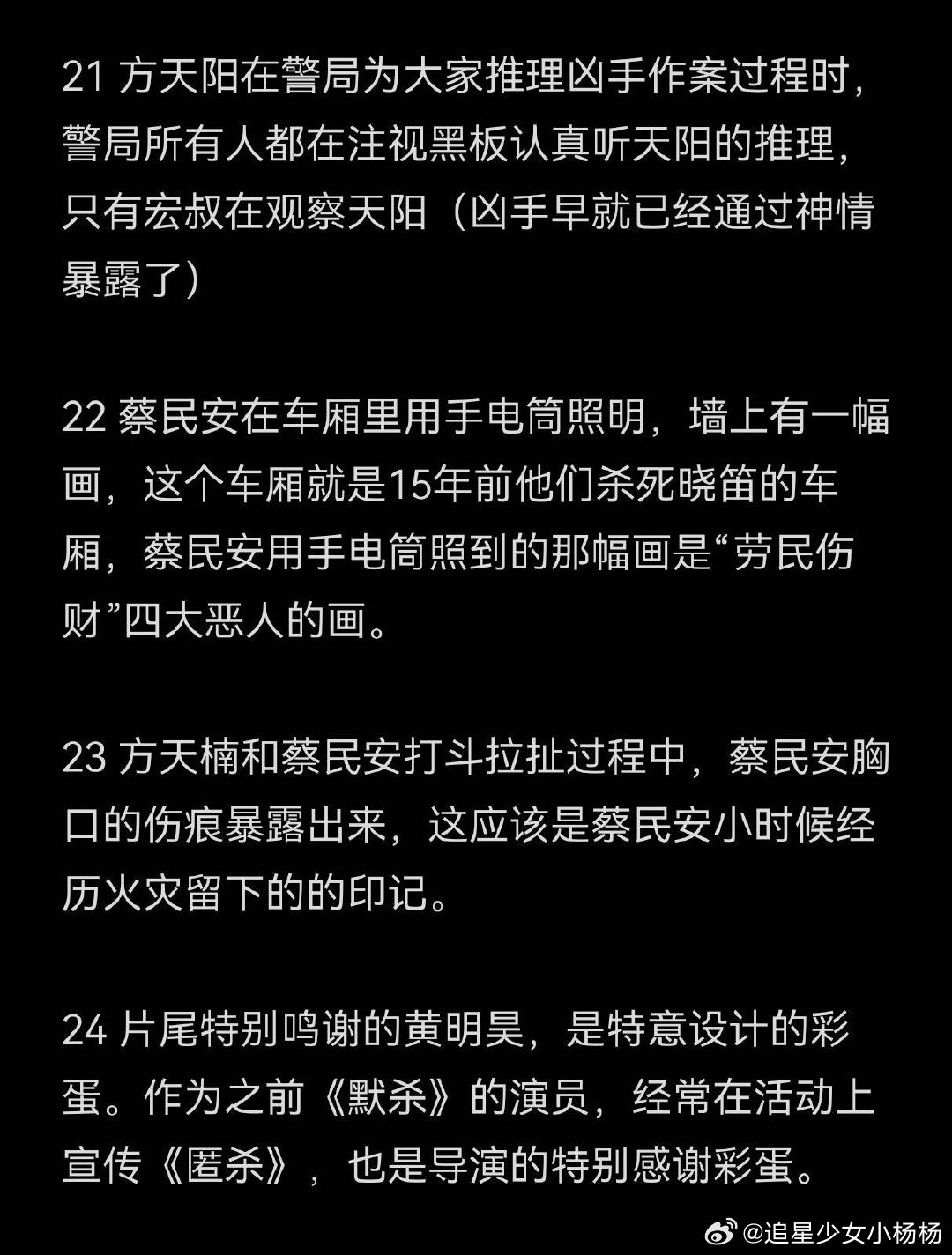 21 方天阳在警局为大家推理凶手作案过程时，警局所有人都在注视黑板认真听天阳的推理，只有宏叔在观察天阳（凶手早就已经通过神情暴露了）

22 蔡民安在车厢里用手电筒照明，墙上有一幅画，这个车厢就是15年前他们杀死晓笛的车厢，蔡民安用手电筒照到的那幅画是“劳民伤财”四大恶人的画。

23 方天楠和蔡民安打斗拉扯过程中，蔡民安胸口的伤痕暴露出来，这应该是蔡民安小时候经历火灾留下的的印记。

24 片尾特别鸣谢的黄明昊，是特意设计的彩蛋。作为之前《默杀》的演员，经常在活动上宣传《匿杀》，也是导演的特别感谢彩蛋。

@追星少女小杨杨